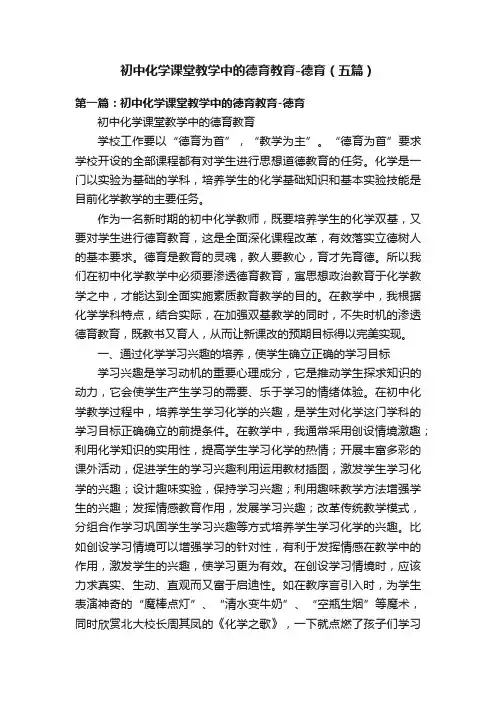 初中化学课堂教学中的德育教育-德育（五篇）

第一篇：初中化学课堂教学中的德育教育-德育

初中化学课堂教学中的德育教育

学校工作要以“德育为首”，“教学为主”。“德育为首”要求学校开设的全部课程都有对学生进行思想道德教育的任务。化学是一门以实验为基础的学科，培养学生的化学基础知识和基本实验技能是目前化学教学的主要任务。

作为一名新时期的初中化学教师，既要培养学生的化学双基，又要对学生进行德育教育，这是全面深化课程改革，有效落实立德树人的基本要求。德育是教育的灵魂，教人要教心，育才先育德。所以我们在初中化学教学中必须要渗透德育教育，寓思想政治教育于化学教学之中，才能达到全面实施素质教育教学的目的。在教学中，我根据化学学科特点，结合实际，在加强双基教学的同时，不失时机的渗透德育教育，既教书又育人，从而让新课改的预期目标得以完美实现。

一、通过化学学习兴趣的培养，使学生确立正确的学习目标

学习兴趣是学习动机的重要心理成分，它是推动学生探求知识的动力，它会使学生产生学习的需要、乐于学习的情绪体验。在初中化学教学过程中，培养学生学习化学的兴趣，是学生对化学这门学科的学习目标正确确立的前提条件。在教学中，我通常采用创设情境激趣；利用化学知识的实用性，提高学生学习化学的热情；开展丰富多彩的课外活动，促进学生的学习兴趣利用运用教材插图，激发学生学习化学的兴趣；设计趣味实验，保持学习兴趣；利用趣味教学方法增强学生的兴趣；发挥情感教育作用，发展学习兴趣；改革传统教学模式，分组合作学习巩固学生学习兴趣等方式培养学生学习化学的兴趣。比如创设学习情境可以增强学习的针对性，有利于发挥情感在教学中的作用，激发学生的兴趣，使学习更为有效。在创设学习情境时，应该力求真实、生动、直观而又富于启迪性。如在教序言引入时，为学生表演神奇的“魔棒点灯”、“清水变牛奶”、“空瓶生烟”等魔术，同时欣赏北大校长周其凤的《化学之歌》，一下就点燃了孩子们学习